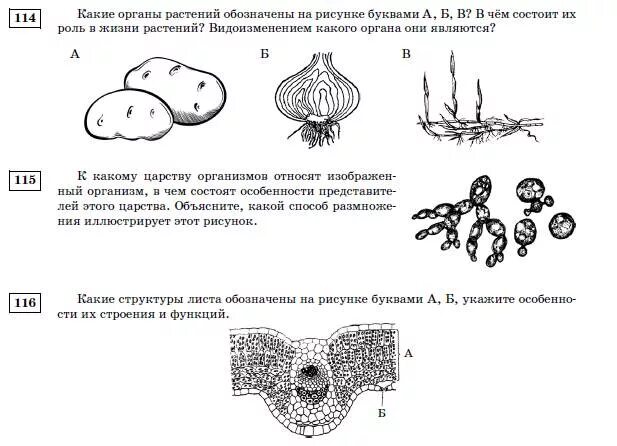 114

Какие органы растений обозначены на рисунке буквами А, Б, В? В чём состоит их роль в жизни растений? Видоизменением какого органа они являются?

А

Б

В

115

К какому царству организмов относят изображенный организм, в чем состоят особенности представителей этого царства. Объясните, какой способ размножения иллюстрирует этот рисунок.

116

Какие структуры листа обозначены на рисунке буквами А, Б, укажите особенности их строения и функций.

А

Б